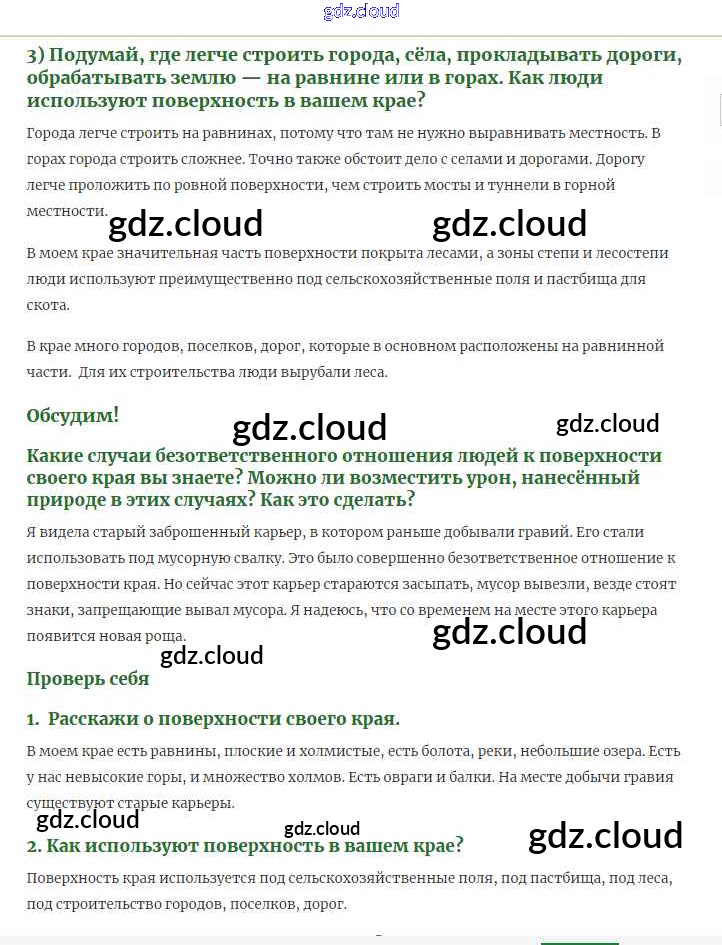 gdz.cloud

3) Подумай, где легче строить города, сёла, прокладывать дороги, обрабатывать землю — на равнине или в горах. Как люди используют поверхность в вашем крае?

Города легче строить на равнинах, потому что там не нужно выравнивать местность. В горах города строить сложнее. Точно также обстоит дело с селами и дорогами. Дорогу легче проложить по ровной поверхности, чем строить мосты и туннели в горной местности.

gdz.cloud gdz.cloud

В моем крае значительная часть поверхности покрыта лесами, а зоны степи и лесостепи люди используют преимущественно под сельскохозяйственные поля и пастбища для скота.

В крае много городов, поселков, дорог, которые в основном расположены на равнинной части. Для их строительства люди вырубали леса.

Обсудим!

gdz.cloud gdz.cloud

Какие случаи безответственного отношения людей к поверхности своего края вы знаете? Можно ли возместить урон, нанесённый природе в этих случаях? Как это сделать?

Я видела старый заброшенный карьер, в котором раньше добывали гравий. Его стали использовать под мусорную свалку. Это было совершенно безответственное отношение к поверхности края. Но сейчас этот карьер стараются засыпать, мусор вывезли, везде стоят знаки, запрещающие вывал мусора. Я надеюсь, что со временем на месте этого карьера появится новая роща.

gdz.cloud gdz.cloud

Проверь себя

1. Расскажи о поверхности своего края.

В моем крае есть равнины, плоские и холмистые, есть болота, реки, небольшие озера. Есть у нас невысокие горы, и множество холмов. Есть овраги и балки. На месте добычи гравия существуют старые карьеры.

gdz.cloud gdz.cloud gdz.cloud

2. Как используют поверхность в вашем крае?

Поверхность края используется под сельскохозяйственные поля, под пастбища, под леса, под строительство городов, поселков, дорог.